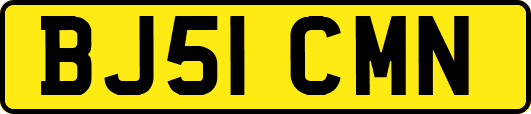 BJ51 CMN